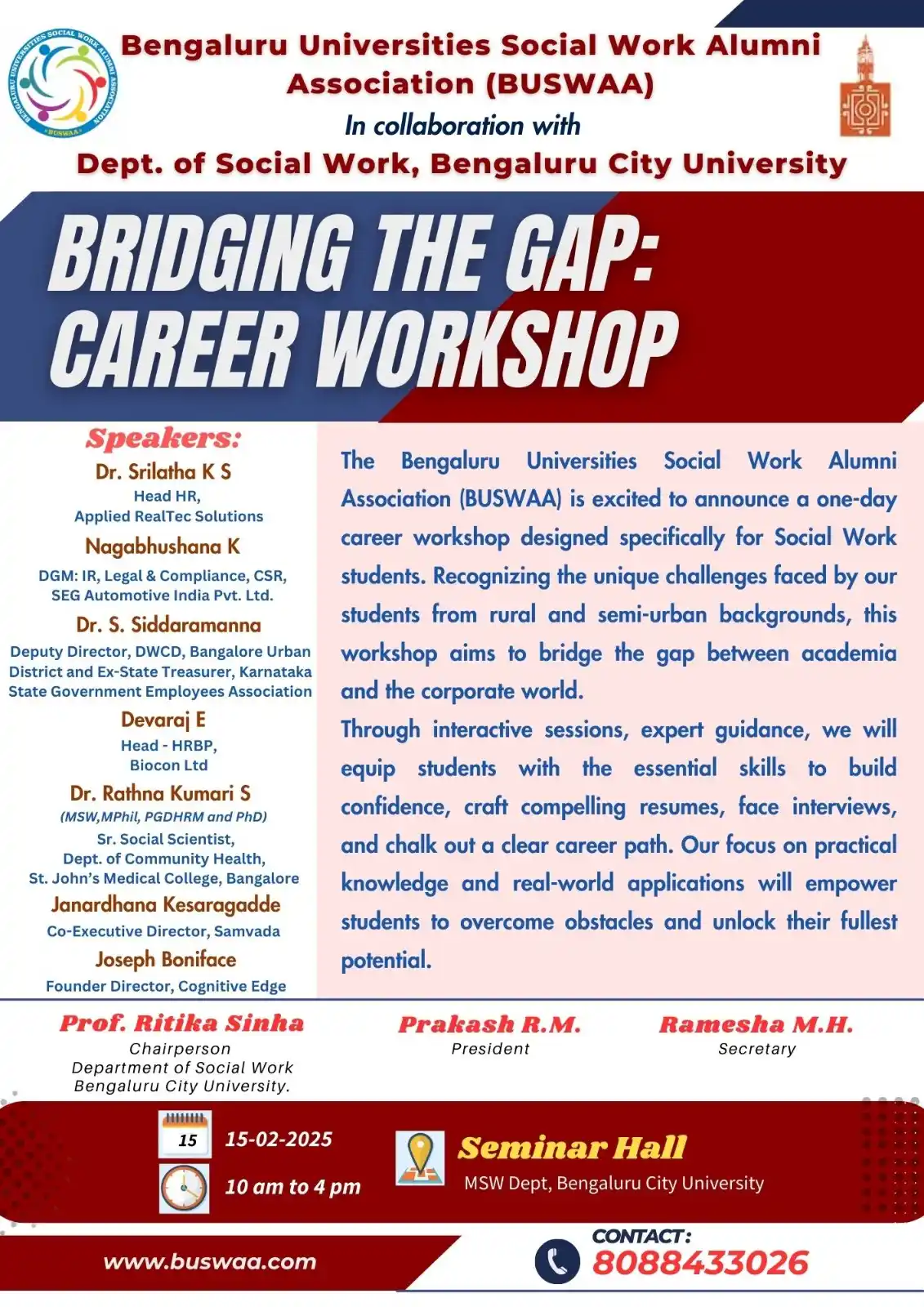 BENGALURU UNIVERSITIES SOCIAL WORK ALUMNI ASSOCIATION
BUSWAA

Bengaluru Universities Social Work Alumni Association (BUSWAA)
In collaboration with
Dept. of Social Work, Bengaluru City University

BRIDGING THE GAP: CAREER WORKSHOP

Speakers:
Dr. Srilatha K S
Head HR,
Applied RealTec Solutions
Nagabhushana K
DGM: IR, Legal & Compliance, CSR,
SEG Automotive India Pvt. Ltd.
Dr. S. Siddaramanna
Deputy Director, DWCD, Bangalore Urban District and Ex-State Treasurer, Karnataka State Government Employees Association
Devaraj E
Head - HRBP,
Biocon Ltd
Dr. Rathna Kumari S
(MSW,MPhil, PGDHRM and PhD)
Sr. Social Scientist,
Dept. of Community Health,
St. John's Medical College, Bangalore
Janardhana Kesaragadde
Co-Executive Director, Samvada
Joseph Boniface
Founder Director, Cognitive Edge

The Bengaluru Universities Social Work Alumni Association (BUSWAA) is excited to announce a one-day career workshop designed specifically for Social Work students. Recognizing the unique challenges faced by our students from rural and semi-urban backgrounds, this workshop aims to bridge the gap between academia and the corporate world.
Through interactive sessions, expert guidance, we will equip students with the essential skills to build confidence, craft compelling resumes, face interviews, and chalk out a clear career path. Our focus on practical knowledge and real-world applications will empower students to overcome obstacles and unlock their fullest potential.

Prof. Ritika Sinha
Chairperson
Department of Social Work
Bengaluru City University.

Prakash R.M.
President

Ramesha M.H.
Secretary

15
15-02-2025
10 am to 4 pm

Seminar Hall
MSW Dept, Bengaluru City University

www.buswaa.com

CONTACT:
8088433026